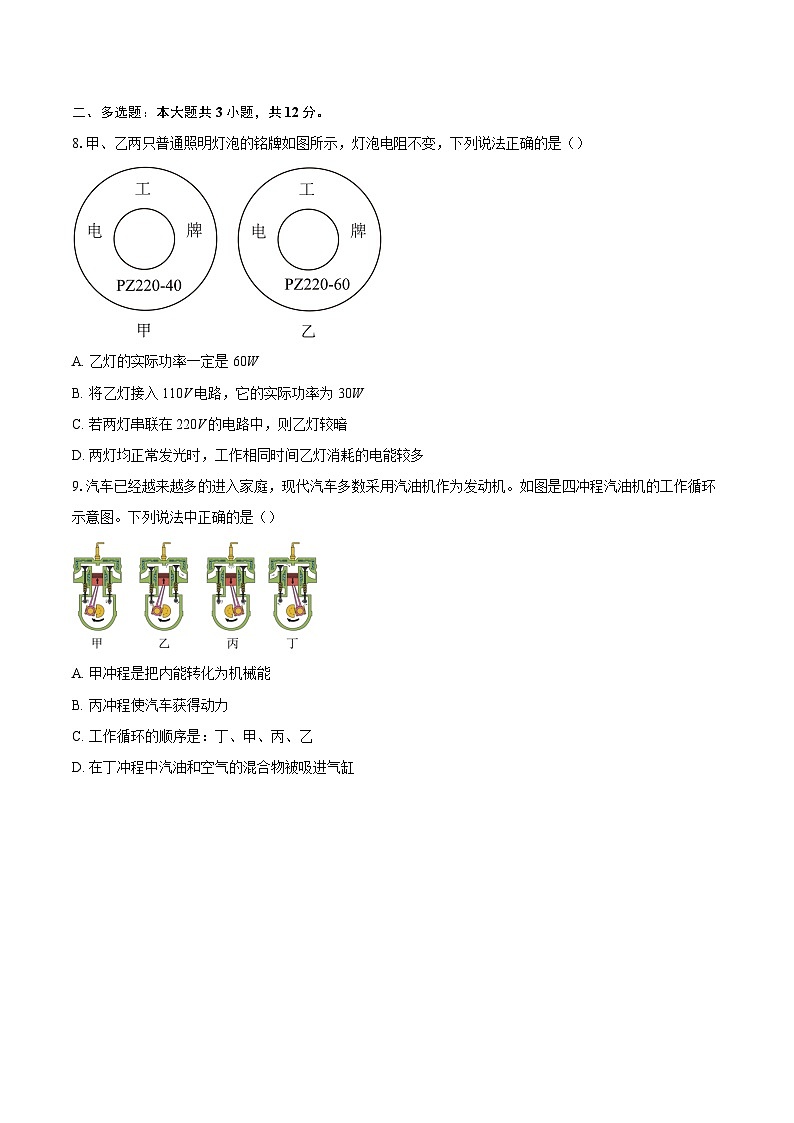 二、多选题：本大题共 3 小题，共 12 分。

8. 甲、乙两只普通照明灯泡的铭牌如图所示，灯泡电阻不变，下列说法正确的是（）

工
电 牌
PZ220-40
甲

工
电 牌
PZ220-60
乙

A. 乙灯的实际功率一定是 $60W$

B. 将乙灯接入 $110V$ 电路，它的实际功率为 $30W$

C. 若两灯串联在 $220V$ 的电路中，则乙灯较暗

D. 两灯均正常发光时，工作相同时间乙灯消耗的电能较多

9. 汽车已经越来越多的进入家庭，现代汽车多数采用汽油机作为发动机。如图是四冲程汽油机的工作循环示意图。下列说法中正确的是（）

甲 乙 丙 丁

A. 甲冲程是把内能转化为机械能

B. 丙冲程使汽车获得动力

C. 工作循环的顺序是：丁、甲、丙、乙

D. 在丁冲程中汽油和空气的混合物被吸进气缸